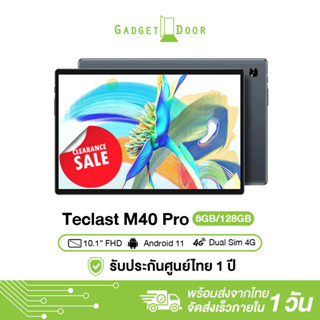 GADGET DOOR

CLEARANCE SALE

Teclast M40 Pro 6GB/128GB

10.1" FHD Android 11 4G Dual Sim 4G

รับประกันศูนย์ไทย 1 ปี

พร้อมส่งจากไทย จัดส่งเร็วภายใน 1 วัน